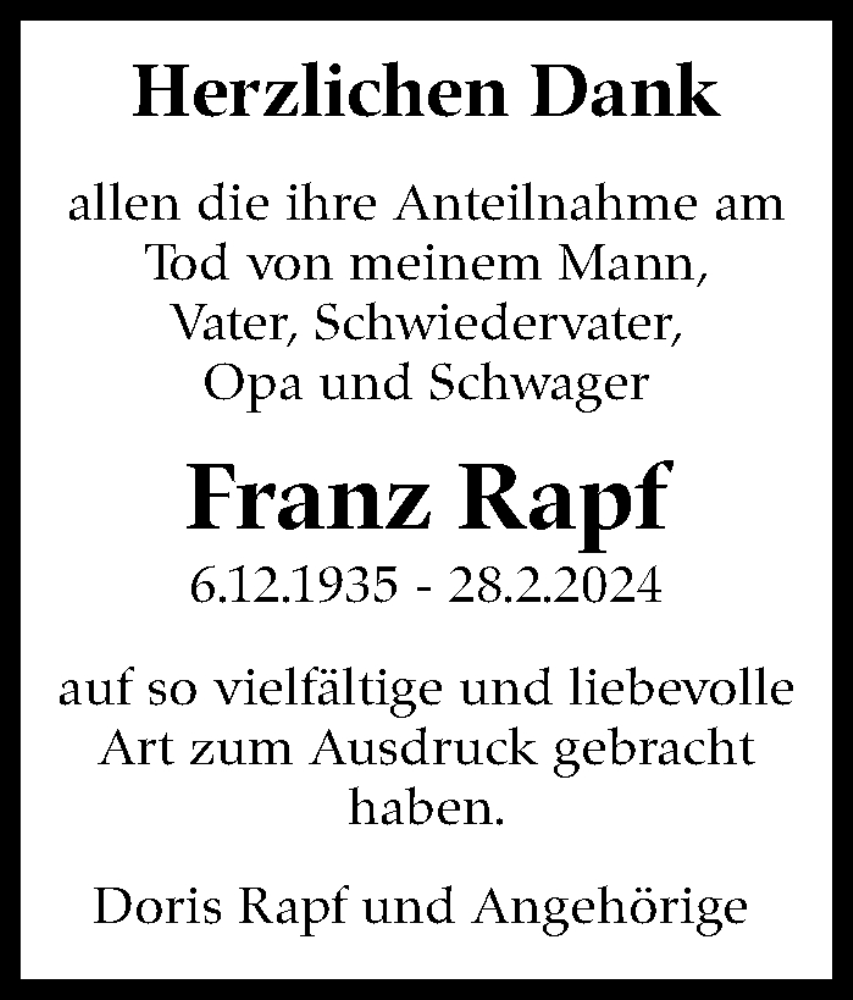 Herzlichen Dank

allen die ihre Anteilnahme am Tod von meinem Mann, Vater, Schwiedervater, Opa und Schwager

Franz Rapf

6.12.1935 - 28.2.2024

auf so vielfältige und liebevolle Art zum Ausdruck gebracht haben.

Doris Rapf und Angehörige